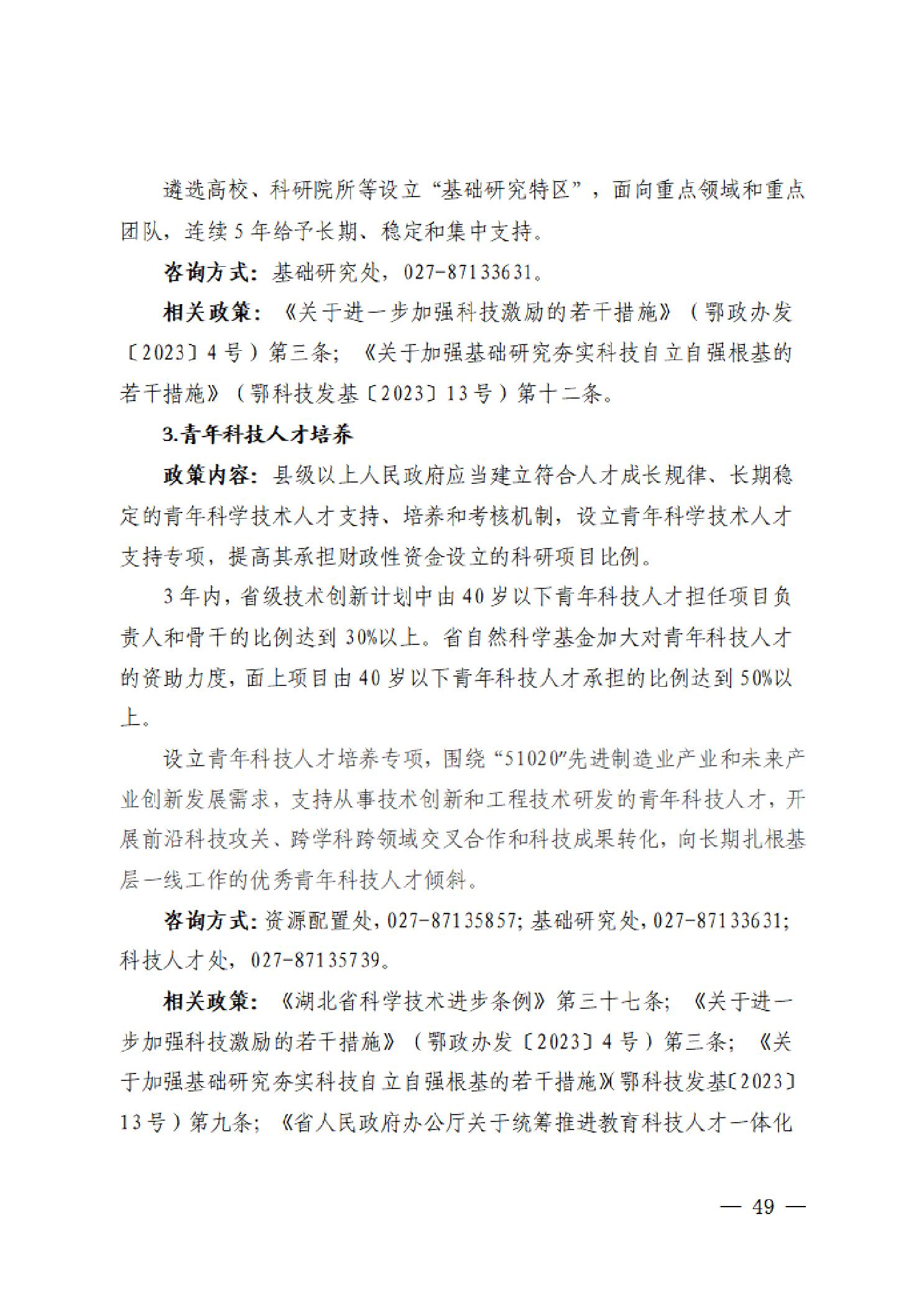 遴选高校、科研院所等设立“基础研究特区”，面向重点领域和重点团队，连续5年给予长期、稳定和集中支持。

咨询方式：基础研究处，027-87133631。

相关政策：《关于进一步加强科技激励的若干措施》（鄂政办发〔2023〕4号）第三条；《关于加强基础研究夯实科技自立自强根基的若干措施》（鄂科技发基〔2023〕13号）第十二条。

3.青年科技人才培养

政策内容：县级以上人民政府应当建立符合人才成长规律、长期稳定的青年科学技术人才支持、培养和考核机制，设立青年科学技术人才支持专项，提高其承担财政性资金设立的科研项目比例。

3年内，省级技术创新计划中由40岁以下青年科技人才担任项目负责人和骨干的比例达到30%以上。省自然科学基金加大对青年科技人才的资助力度，面上项目由40岁以下青年科技人才承担的比例达到50%以上。

设立青年科技人才培养专项，围绕“51020”先进制造业产业和未来产业创新发展需求，支持从事技术创新和工程技术研发的青年科技人才，开展前沿科技攻关、跨学科跨领域交叉合作和科技成果转化，向长期扎根基层一线工作的优秀青年科技人才倾斜。

咨询方式：资源配置处，027-87135857；基础研究处，027-87133631；科技人才处，027-87135739。

相关政策：《湖北省科学技术进步条例》第三十七条；《关于进一步加强科技激励的若干措施》（鄂政办发〔2023〕4号）第三条；《关于加强基础研究夯实科技自立自强根基的若干措施》（鄂科技发基〔2023〕13号）第九条；《省人民政府办公厅关于统筹推进教育科技人才一体化

— 49 —